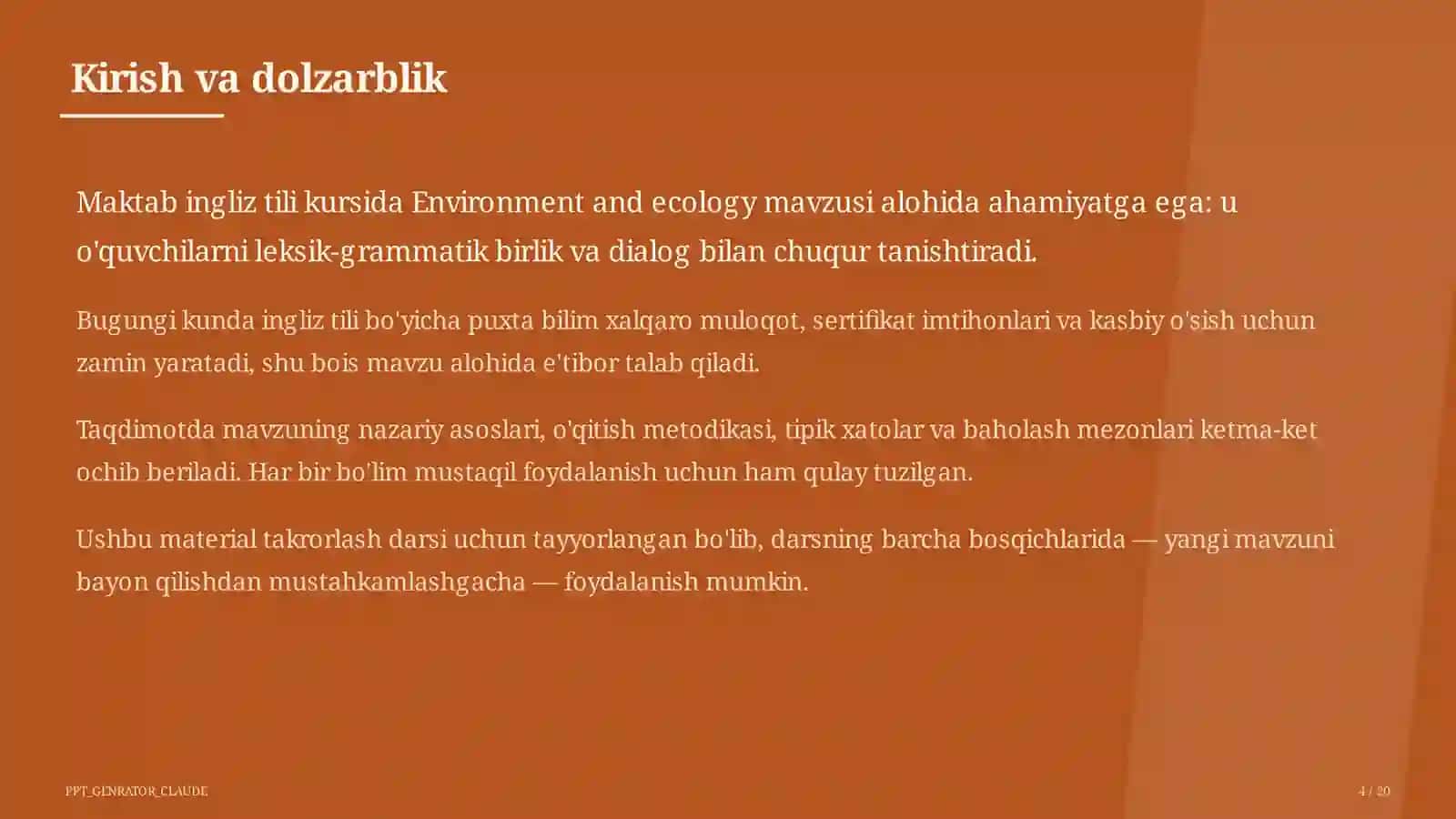 Kirish va dolzarblik

Maktab ingliz tili kursida Environment and ecology mavzusi alohida ahamiyatga ega: u o'quvchilarni leksik-grammatik birlik va dialog bilan chuqur tanishtiradi.

Bugungi kunda ingliz tili bo'yicha puxta bilim xalqaro muloqot, sertifikat imtihonlari va kasbiy o'sish uchun zamin yaratadi, shu bois mavzu alohida e'tibor talab qiladi.

Taqdimotda mavzuning nazariy asoslari, o'qitish metodikasi, tipik xatolar va baholash mezonlari ketma-ket ochib beriladi. Har bir bo'lim mustaqil foydalanish uchun ham qulay tuzilgan.

Ushbu material takrorlash darsi uchun tayyorlangan bo'lib, darsning barcha bosqichlarida — yangi mavzuni bayon qilishdan mustahkamlashgacha — foydalanish mumkin.

PPT_GENRATOR_CLAUDE

4 / 20